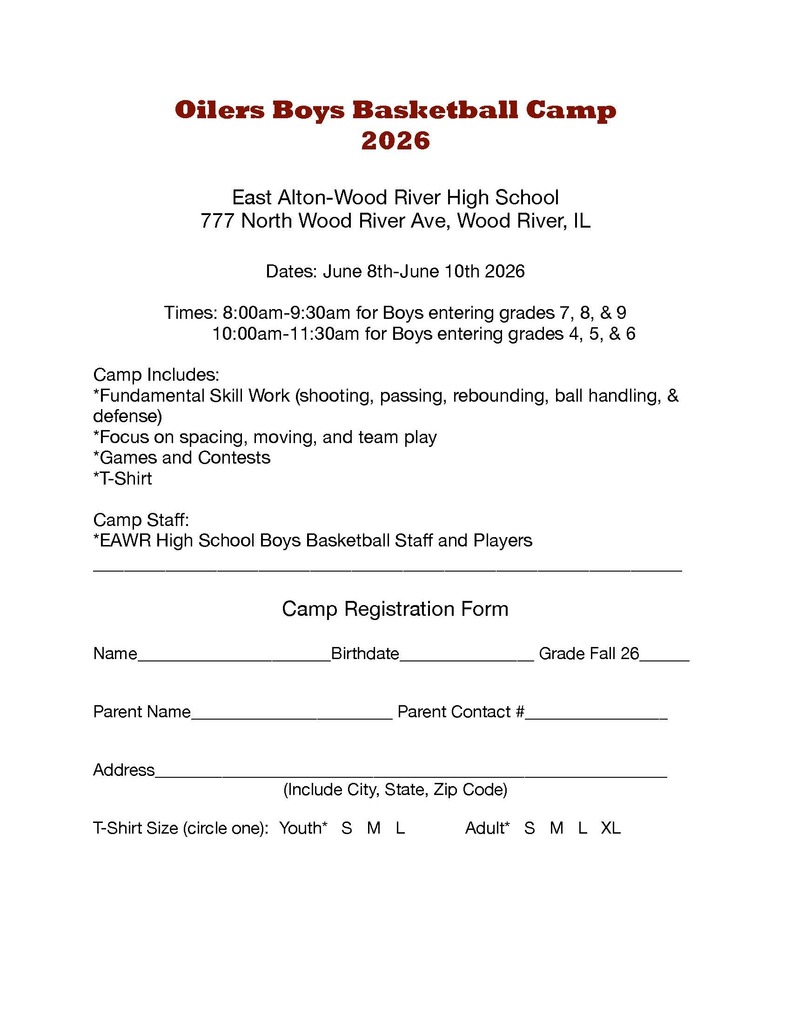 Oilers Boys Basketball Camp
2026

East Alton-Wood River High School
777 North Wood River Ave, Wood River, IL

Dates: June 8th-June 10th 2026

Times: 8:00am-9:30am for Boys entering grades 7, 8, & 9
10:00am-11:30am for Boys entering grades 4, 5, & 6

Camp Includes:
*Fundamental Skill Work (shooting, passing, rebounding, ball handling, & defense)
*Focus on spacing, moving, and team play
*Games and Contests
*T-Shirt

Camp Staff:
*EAWR High School Boys Basketball Staff and Players
____

Camp Registration Form

Name____Birthdate____ Grade Fall 26____

Parent Name____ Parent Contact #____

Address____
(Include City, State, Zip Code)

T-Shirt Size (circle one): Youth* S M L Adult* S M L XL